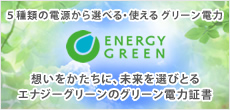 5種類の電源から選べる・使える グリーン電力

ENERGY GREEN

想いをかたちに、未来を選びとる
エナジーグリーンのグリーン電力証書